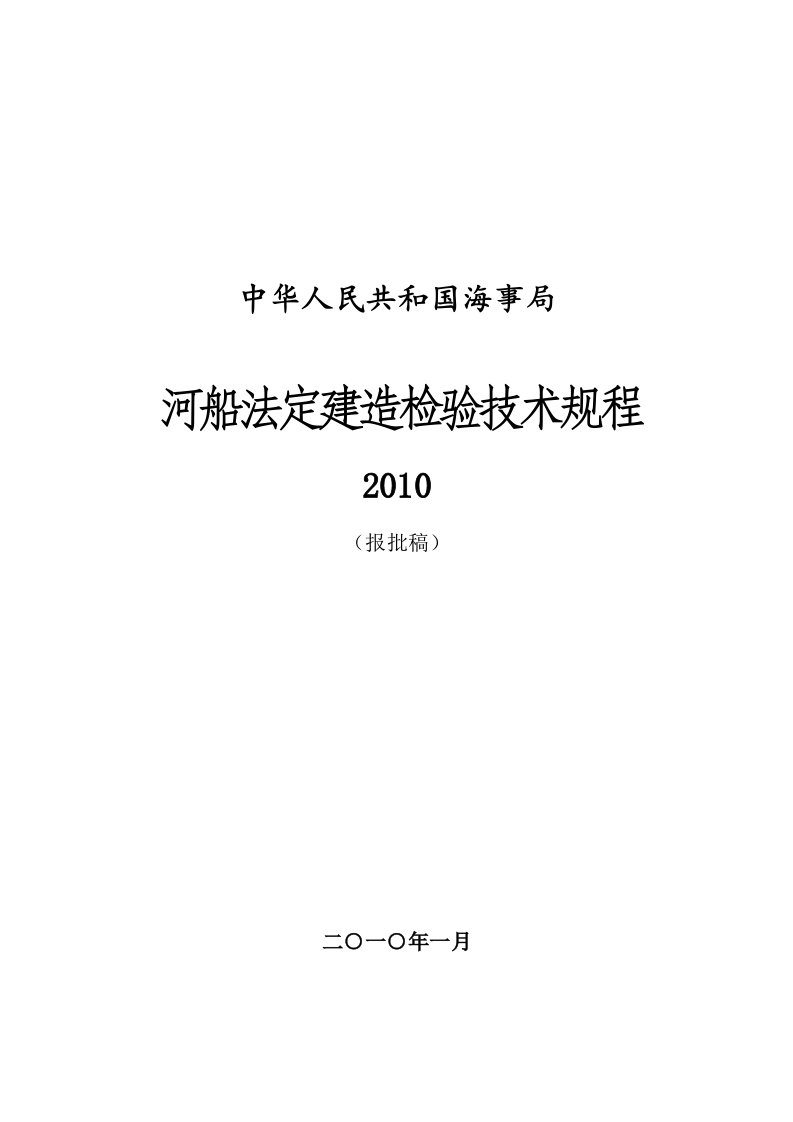 中华人民共和国海事局

河船法定建造检验技术规程

2010

（报批稿）

二〇一〇年一月